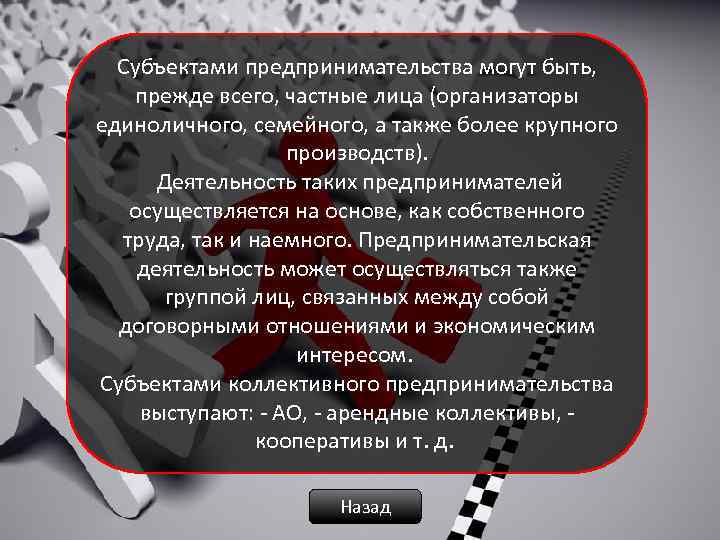 Субъектами предпринимательства могут быть, прежде всего, частные лица (организаторы единоличного, семейного, а также более крупного производств).

Деятельность таких предпринимателей осуществляется на основе, как собственного труда, так и наемного. Предпринимательская деятельность может осуществляться также группой лиц, связанных между собой договорными отношениями и экономическим интересом.

Субъектами коллективного предпринимательства выступают: - АО, - арендные коллективы, - кооперативы и т. д.

Назад